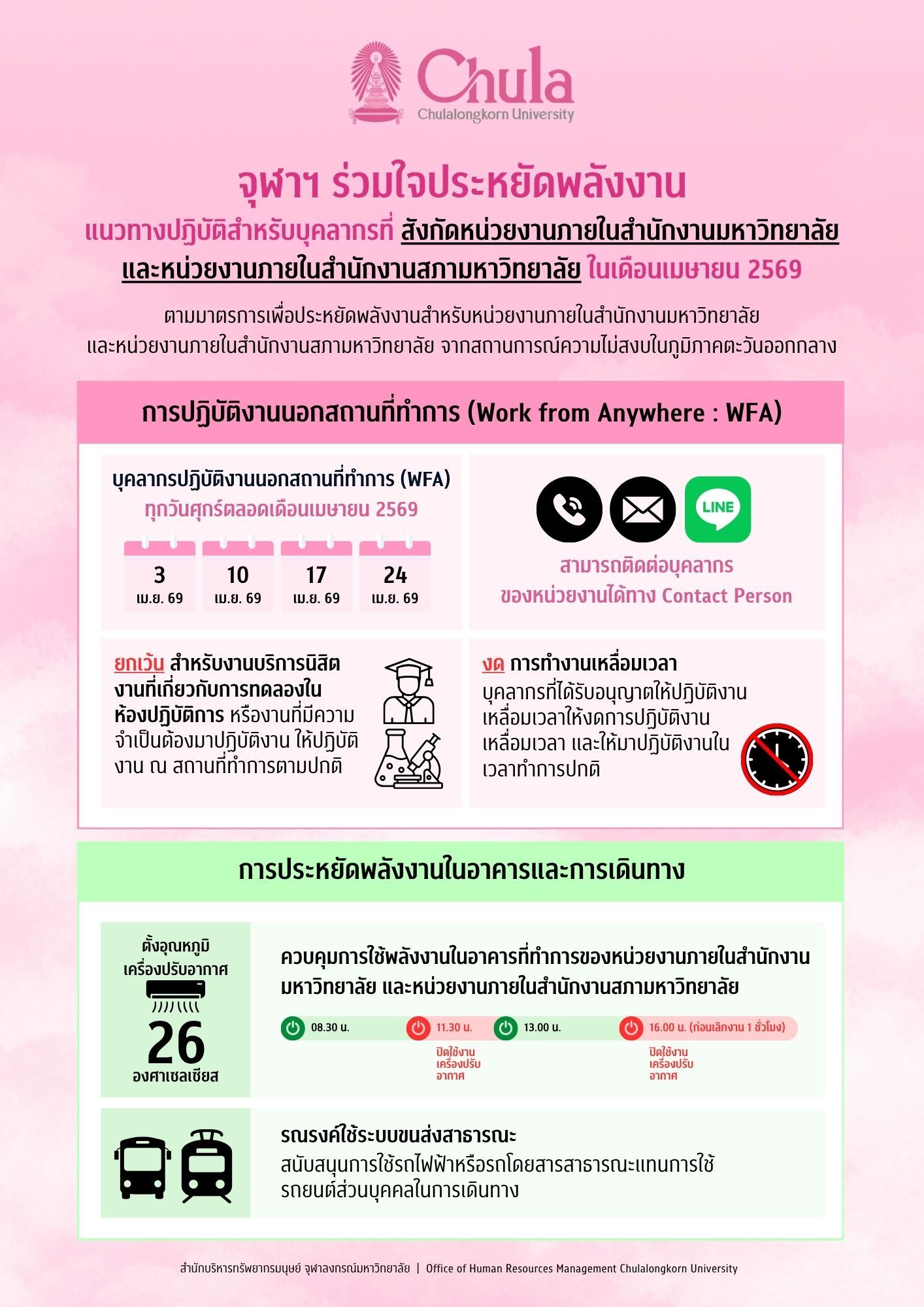 Chula
Chulalongkorn University

จุฬาฯ ร่วมใจประหยัดพลังงาน
แนวทางปฏิบัติสำหรับบุคลากรที่ สังกัดหน่วยงานภายในสำนักงานมหาวิทยาลัย และหน่วยงานภายในสำนักงานสภามหาวิทยาลัย ในเดือนเมษายน 2569

ตามมาตรการเพื่อประหยัดพลังงานสำหรับหน่วยงานภายในสำนักงานมหาวิทยาลัย และหน่วยงานภายในสำนักงานสภามหาวิทยาลัย จากสถานการณ์ความไม่สงบในภูมิภาคตะวันออกกลาง

การปฏิบัติงานนอกสถานที่ทำการ (Work from Anywhere : WFA)

บุคลากรปฏิบัติงานนอกสถานที่ทำการ (WFA)
ทุกวันศุกร์ตลอดเดือนเมษายน 2569

3 เม.ย. 69
10 เม.ย. 69
17 เม.ย. 69
24 เม.ย. 69

LINE
สามารถติดต่อบุคลากร ของหน่วยงานได้ทาง Contact Person

ยกเว้น สำหรับงานบริการนิสิต งานที่เกี่ยวกับการทดลองในห้องปฏิบัติการ หรืองานที่มีความจำเป็นต้องมาปฏิบัติงาน ให้ปฏิบัติงาน ณ สถานที่ทำการตามปกติ

งด การทำงานเหลื่อมเวลา
บุคลากรที่ได้รับอนุญาตให้ปฏิบัติงานเหลื่อมเวลาให้งดการปฏิบัติงานเหลื่อมเวลา และให้มาปฏิบัติงานในเวลาทำการปกติ

การประหยัดพลังงานในอาคารและการเดินทาง

ตั้งอุณหภูมิ เครื่องปรับอากาศ
26
องศาเซลเซียส

ควบคุมการใช้พลังงานในอาคารที่ทำการของหน่วยงานภายในสำนักงานมหาวิทยาลัย และหน่วยงานภายในสำนักงานสภามหาวิทยาลัย

08.30 น.
11.30 น.
ปิดใช้งาน เครื่องปรับ อากาศ
13.00 น.
16.00 น. (ก่อนเลิกงาน 1 ชั่วโมง)
ปิดใช้งาน เครื่องปรับ อากาศ

รณรงค์ใช้ระบบขนส่งสาธารณะ
สนับสนุนการใช้รถไฟฟ้าหรือรถโดยสารสาธารณะแทนการใช้รถยนต์ส่วนบุคคลในการเดินทาง

สำนักบริหารทรัพยากรมนุษย์ จุฬาลงกรณ์มหาวิทยาลัย | Office of Human Resources Management Chulalongkorn University